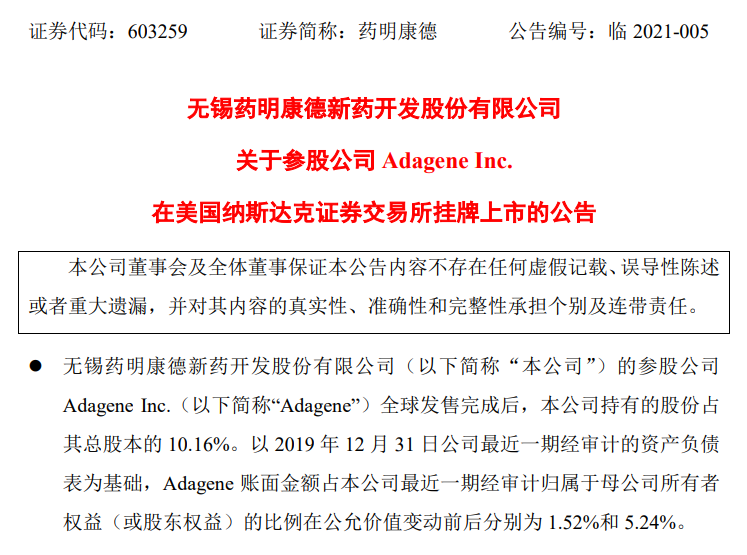 证券代码：603259 证券简称：药明康德 公告编号：临2021-005

无锡药明康德新药开发股份有限公司

关于参股公司Adagene Inc.

在美国纳斯达克证券交易所挂牌上市的公告

本公司董事会及全体董事保证本公告内容不存在任何虚假记载、误导性陈述或者重大遗漏，并对其内容的真实性、准确性和完整性承担个别及连带责任。

• 无锡药明康德新药开发股份有限公司（以下简称“本公司”）的参股公司Adagene Inc.（以下简称“Adagene”）全球发售完成后，本公司持有的股份占其总股本的10.16%。以2019年12月31日公司最近一期经审计的资产负债表为基础，Adagene账面金额占本公司最近一期经审计归属于母公司所有者权益（或股东权益）的比例在公允价值变动前后分别为1.52%和5.24%。